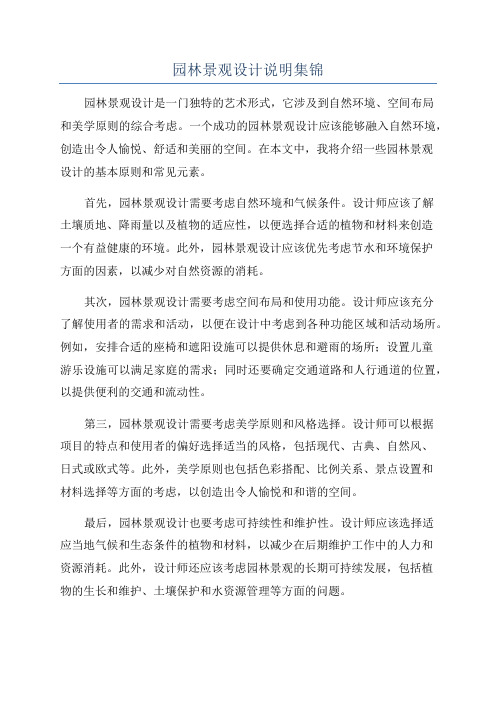 园林景观设计说明集锦

园林景观设计是一门独特的艺术形式，它涉及到自然环境、空间布局和美学原则的综合考虑。一个成功的园林景观设计应该能够融入自然环境，创造出令人愉悦、舒适和美丽的空间。在本文中，我将介绍一些园林景观设计的基本原则和常见元素。

首先，园林景观设计需要考虑自然环境和气候条件。设计师应该了解土壤质地、降雨量以及植物的适应性，以便选择合适的植物和材料来创造一个有益健康的环境。此外，园林景观设计应该优先考虑节水和环境保护方面的因素，以减少对自然资源的消耗。

其次，园林景观设计需要考虑空间布局和使用功能。设计师应该充分了解使用者的需求和活动，以便在设计中考虑到各种功能区域和活动场所。例如，安排合适的座椅和遮阳设施可以提供休息和避雨的场所；设置儿童游乐设施可以满足家庭的需求；同时还要确定交通道路和人行通道的位置，以提供便利的交通和流动性。

第三，园林景观设计需要考虑美学原则和风格选择。设计师可以根据项目的特点和使用者的偏好选择适当的风格，包括现代、古典、自然风、日式或欧式等。此外，美学原则也包括色彩搭配、比例关系、景点设置和材料选择等方面的考虑，以创造出令人愉悦和和谐的空间。

最后，园林景观设计也要考虑可持续性和维护性。设计师应该选择适应当地气候和生态条件的植物和材料，以减少在后期维护工作中的人力和资源消耗。此外，设计师还应该考虑园林景观的长期可持续发展，包括植物的生长和维护、土壤保护和水资源管理等方面的问题。